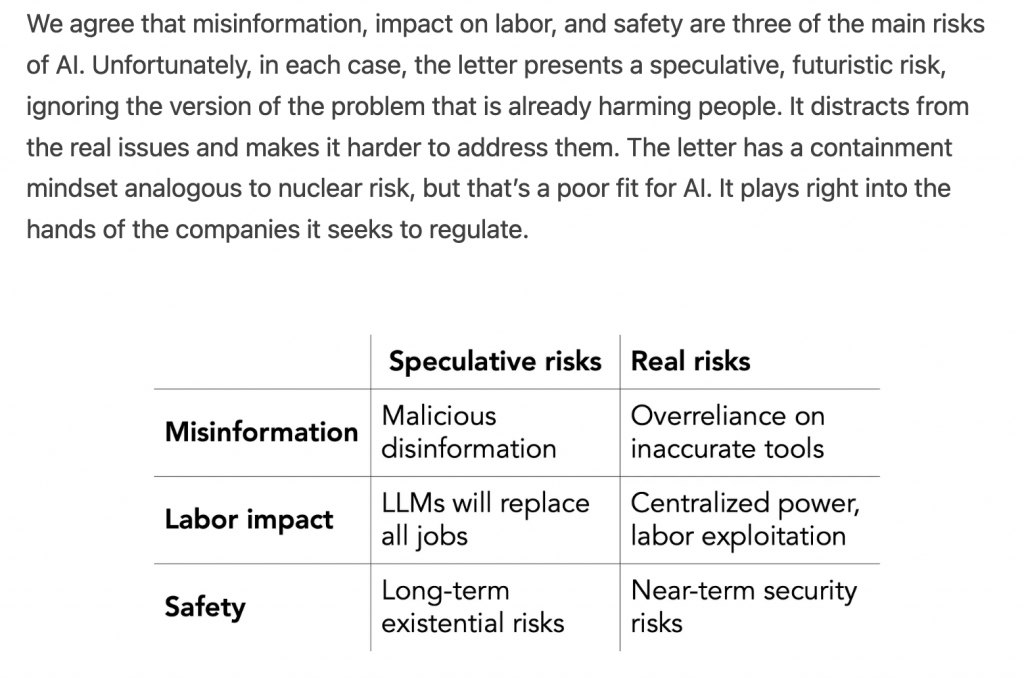 We agree that misinformation, impact on labor, and safety are three of the main risks of AI. Unfortunately, in each case, the letter presents a speculative, futuristic risk, ignoring the version of the problem that is already harming people. It distracts from the real issues and makes it harder to address them. The letter has a containment mindset analogous to nuclear risk, but that's a poor fit for AI. It plays right into the hands of the companies it seeks to regulate.

| | Speculative risks | Real risks |
|---|---|---|
| Misinformation | Malicious disinformation | Overreliance on inaccurate tools |
| Labor impact | LLMs will replace all jobs | Centralized power, labor exploitation |
| Safety | Long-term existential risks | Near-term security risks |